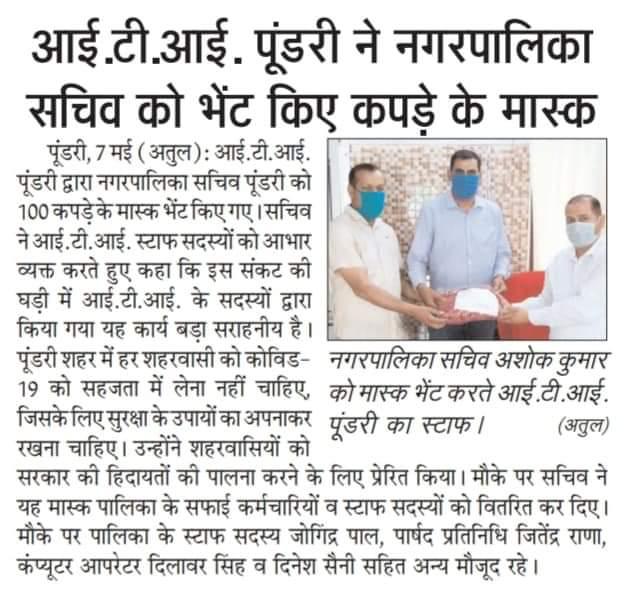 आई.टी.आई. पूंडरी ने नगरपालिका सचिव को भेंट किए कपड़े के मास्क

पूंडरी, 7 मई (अतुल): आई.टी.आई. पूंडरी द्वारा नगरपालिका सचिव पूंडरी को 100 कपड़े के मास्क भेंट किए गए। सचिव ने आई.टी.आई. स्टाफ सदस्यों को आभार व्यक्त करते हुए कहा कि इस संकट की घड़ी में आई.टी.आई. के सदस्यों द्वारा किया गया यह कार्य बड़ा सराहनीय है। पूंडरी शहर में हर शहरवासी को कोविड-19 को सहजता में लेना नहीं चाहिए, जिसके लिए सुरक्षा के उपायों का अपनाकर रखना चाहिए। उन्होंने शहरवासियों को सरकार की हिदायतों की पालना करने के लिए प्रेरित किया। मौके पर सचिव ने यह मास्क पालिका के सफाई कर्मचारियों व स्टाफ सदस्यों को वितरित कर दिए। मौके पर पालिका के स्टाफ सदस्य जोगिंद्र पाल, पार्षद प्रतिनिधि जितेंद्र राणा, कंप्यूटर आपरेटर दिलावर सिंह व दिनेश सैनी सहित अन्य मौजूद रहे।

नगरपालिका सचिव अशोक कुमार को मास्क भेंट करते आई.टी.आई. पूंडरी का स्टाफ। (अतुल)